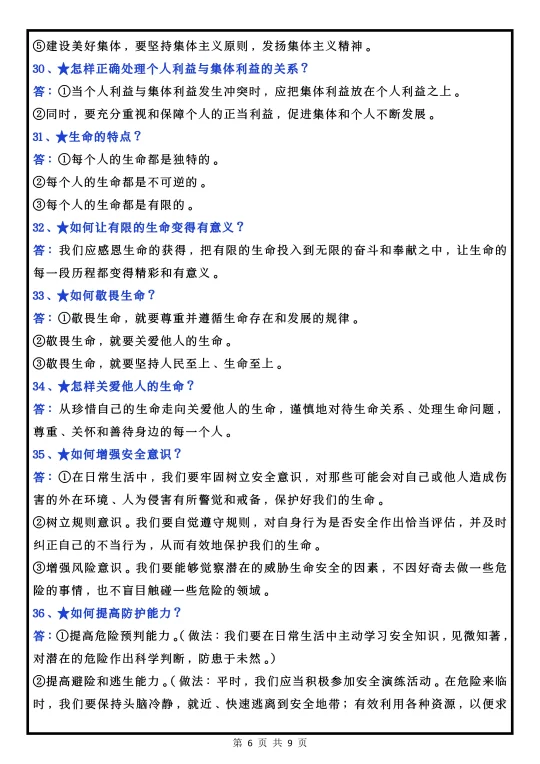 ⑤建设美好集体，要坚持集体主义原则，发扬集体主义精神。

30、★怎样正确处理个人利益与集体利益的关系？

答：①当个人利益与集体利益发生冲突时，应把集体利益放在个人利益之上。

②同时，要充分重视和保障个人的正当利益，促进集体和个人不断发展。

31、★生命的特点？

答：①每个人的生命都是独特的。

②每个人的生命都是不可逆的。

③每个人的生命都是有限的。

32、★如何让有限的生命变得有意义？

答：我们应感恩生命的获得，把有限的生命投入到无限的奋斗和奉献之中，让生命的每一段历程都变得精彩和有意义。

33、★如何敬畏生命？

答：①敬畏生命，就要尊重并遵循生命存在和发展的规律。

②敬畏生命，就要关爱他人的生命。

③敬畏生命，就要坚持人民至上、生命至上。

34、★怎样关爱他人的生命？

答：从珍惜自己的生命走向关爱他人的生命，谨慎地对待生命关系、处理生命问题，尊重、关怀和善待身边的每一个人。

35、★如何增强安全意识？

答：①在日常生活中，我们要牢固树立安全意识，对那些可能会对自己或他人造成伤害的外在环境、人为侵害有所警觉和戒备，保护好我们的生命。

②树立规则意识。我们要自觉遵守规则，对自身行为是否安全作出恰当评估，并及时纠正自己的不当行为，从而有效地保护我们的生命。

③增强风险意识。我们要能够觉察潜在的威胁生命安全的因素，不因好奇去做一些危险的事情，也不盲目触碰一些危险的领域。

36、★如何提高防护能力？

答：①提高危险预判能力。（做法：我们要在日常生活中主动学习安全知识，见微知著，对潜在的危险作出科学判断，防患于未然。）

②提高避险和逃生能力。（做法：平时，我们应当积极参加安全演练活动。在危险来临时，我们要保持头脑冷静，就近、快速逃离到安全地带；有效利用各种资源，以便求

第 6 页 共 9 页